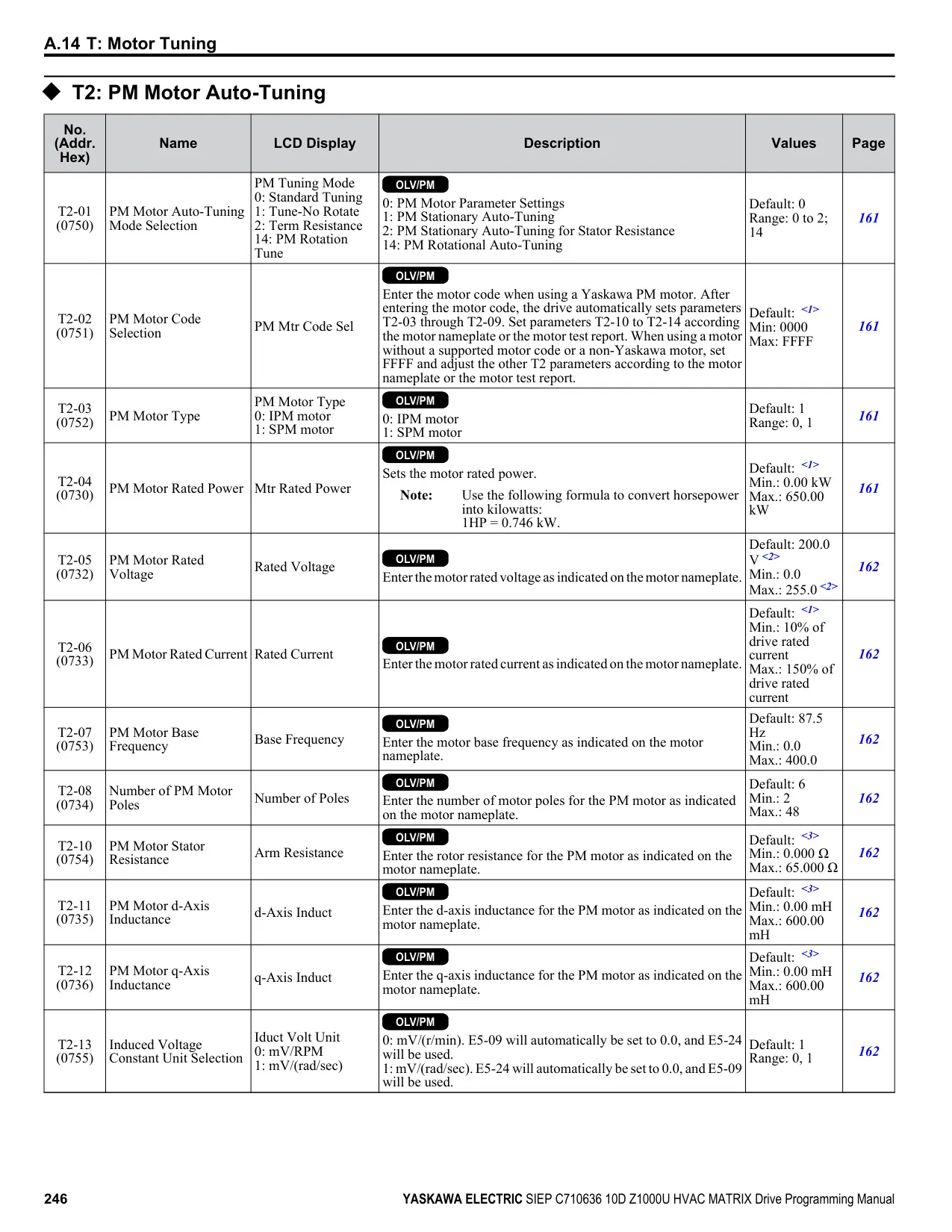 A.14 T: Motor Tuning

◆ T2: PM Motor Auto-Tuning

| No. (Addr. Hex) | Name | LCD Display | Description | Values | Page |
|---|---|---|---|---|---|
| T2-01 (0750) | PM Motor Auto-Tuning Mode Selection | PM Tuning Mode 0: Standard Tuning 1: Tune-No Rotate 2: Term Resistance 14: PM Rotation Tune | OLV/PM 0: PM Motor Parameter Settings 1: PM Stationary Auto-Tuning 2: PM Stationary Auto-Tuning for Stator Resistance 14: PM Rotational Auto-Tuning | Default: 0 Range: 0 to 2; 14 | 161 |
| T2-02 (0751) | PM Motor Code Selection | PM Mtr Code Sel | OLV/PM Enter the motor code when using a Yaskawa PM motor. After entering the motor code, the drive automatically sets parameters T2-03 through T2-09. Set parameters T2-10 to T2-14 according the motor nameplate or the motor test report. When using a motor without a supported motor code or a non-Yaskawa motor, set FFFF and adjust the other T2 parameters according to the motor nameplate or the motor test report. | Default: <1> Min: 0000 Max: FFFF | 161 |
| T2-03 (0752) | PM Motor Type | PM Motor Type 0: IPM motor 1: SPM motor | OLV/PM 0: IPM motor 1: SPM motor | Default: 1 Range: 0, 1 | 161 |
| T2-04 (0730) | PM Motor Rated Power | Mtr Rated Power | OLV/PM Sets the motor rated power. Note: Use the following formula to convert horsepower into kilowatts: 1HP = 0.746 kW. | Default: <1> Min.: 0.00 kW Max.: 650.00 kW | 161 |
| T2-05 (0732) | PM Motor Rated Voltage | Rated Voltage | OLV/PM Enter the motor rated voltage as indicated on the motor nameplate. | Default: 200.0 V <2> Min.: 0.0 Max.: 255.0 <2> | 162 |
| T2-06 (0733) | PM Motor Rated Current | Rated Current | OLV/PM Enter the motor rated current as indicated on the motor nameplate. | Default: <1> Min.: 10% of drive rated current Max.: 150% of drive rated current | 162 |
| T2-07 (0753) | PM Motor Base Frequency | Base Frequency | OLV/PM Enter the motor base frequency as indicated on the motor nameplate. | Default: 87.5 Hz Min.: 0.0 Max.: 400.0 | 162 |
| T2-08 (0734) | Number of PM Motor Poles | Number of Poles | OLV/PM Enter the number of motor poles for the PM motor as indicated on the motor nameplate. | Default: 6 Min.: 2 Max.: 48 | 162 |
| T2-10 (0754) | PM Motor Stator Resistance | Arm Resistance | OLV/PM Enter the rotor resistance for the PM motor as indicated on the motor nameplate. | Default: <3> Min.: 0.000 Ω Max.: 65.000 Ω | 162 |
| T2-11 (0735) | PM Motor d-Axis Inductance | d-Axis Induct | OLV/PM Enter the d-axis inductance for the PM motor as indicated on the motor nameplate. | Default: <3> Min.: 0.00 mH Max.: 600.00 mH | 162 |
| T2-12 (0736) | PM Motor q-Axis Inductance | q-Axis Induct | OLV/PM Enter the q-axis inductance for the PM motor as indicated on the motor nameplate. | Default: <3> Min.: 0.00 mH Max.: 600.00 mH | 162 |
| T2-13 (0755) | Induced Voltage Constant Unit Selection | Iduct Volt Unit 0: mV/RPM 1: mV/(rad/sec) | OLV/PM 0: mV/(r/min). E5-09 will automatically be set to 0.0, and E5-24 will be used. 1: mV/(rad/sec). E5-24 will automatically be set to 0.0, and E5-09 will be used. | Default: 1 Range: 0, 1 | 162 |

246 YASKAWA ELECTRIC SIEP C710636 10D Z1000U HVAC MATRIX Drive Programming Manual